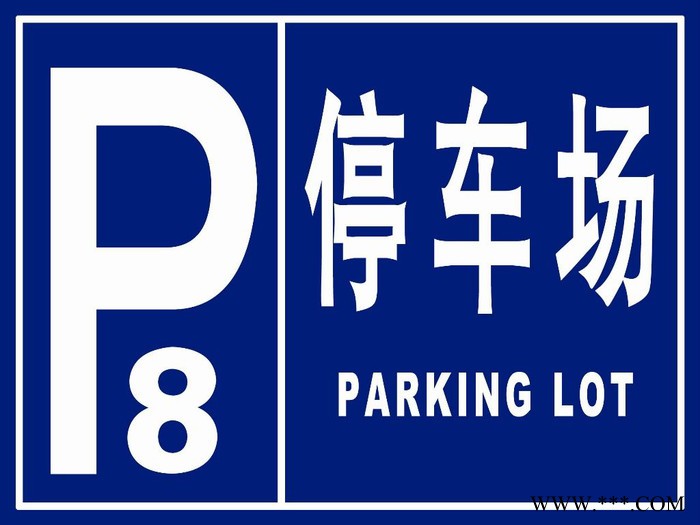 P 8

停车场

PARKING LOT

WWW.***.COM